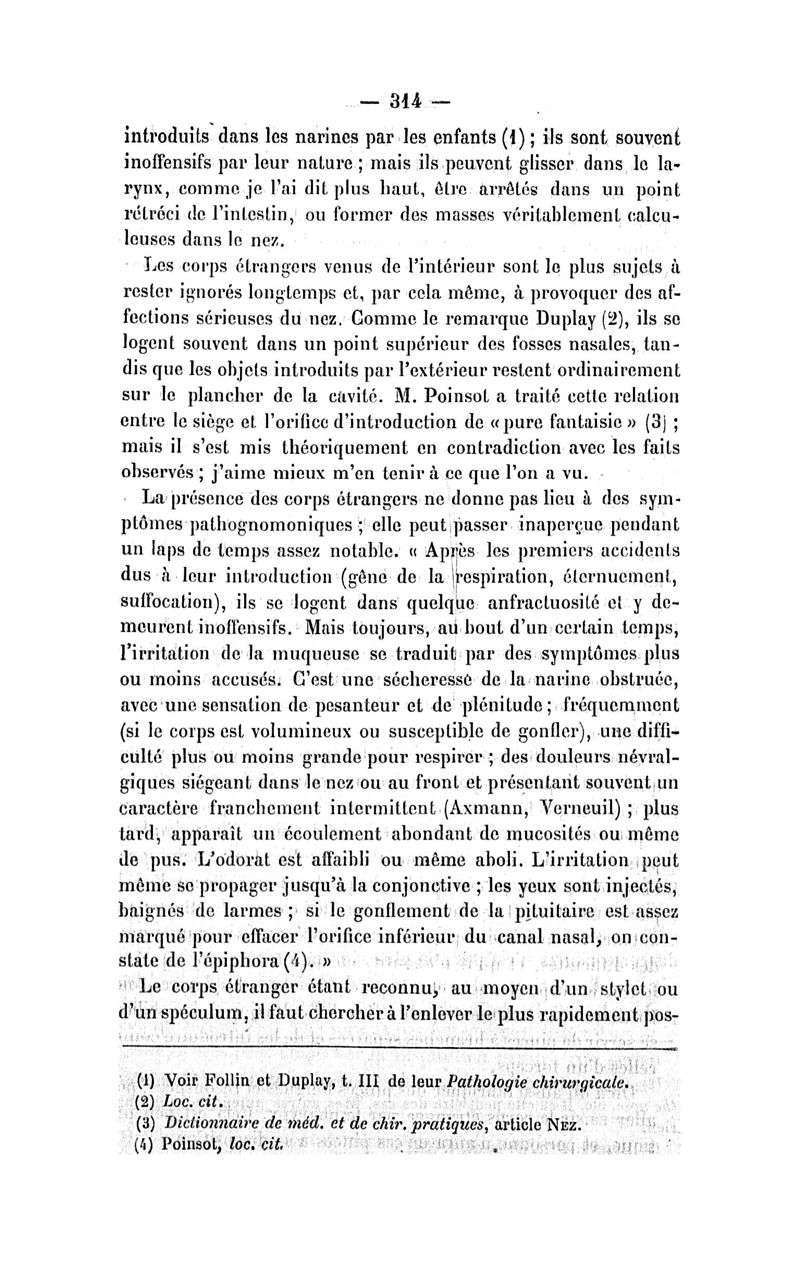 — 314 —

introduits dans les narines par les enfants (1) ; ils sont souvent inoffensifs par leur nature ; mais ils peuvent glisser dans le larynx, comme je l'ai dit plus haut, être arrêtés dans un point rétréci de l'intestin, ou former des masses véritablement calculeuses dans le nez.

Les corps étrangers venus de l'intérieur sont le plus sujets à rester ignorés longtemps et, par cela même, à provoquer des affections sérieuses du nez. Comme le remarque Duplay (2), ils se logent souvent dans un point supérieur des fosses nasales, tandis que les objets introduits par l'extérieur restent ordinairement sur le plancher de la cavité. M. Poinsot a traité cette relation entre le siège et l'orifice d'introduction de « pure fantaisie » (3) ; mais il s'est mis théoriquement en contradiction avec les faits observés ; j'aime mieux m'en tenir à ce que l'on a vu.

La présence des corps étrangers ne donne pas lieu à des symptômes pathognomoniques ; elle peut passer inaperçue pendant un laps de temps assez notable. « Après les premiers accidents dus à leur introduction (gêne de la respiration, éternuement, suffocation), ils se logent dans quelque anfractuosité et y demeurent inoffensifs. Mais toujours, au bout d'un certain temps, l'irritation de la muqueuse se traduit par des symptômes plus ou moins accusés. C'est une sécheresse de la narine obstruée, avec une sensation de pesanteur et de plénitude ; fréquemment (si le corps est volumineux ou susceptible de gonfler), une difficulté plus ou moins grande pour respirer ; des douleurs névralgiques siégeant dans le nez ou au front et présentant souvent un caractère franchement intermittent (Axmann, Verneuil) ; plus tard, apparaît un écoulement abondant de mucosités ou même de pus. L'odorat est affaibli ou même aboli. L'irritation peut même se propager jusqu'à la conjonctive ; les yeux sont injectés, baignés de larmes ; si le gonflement de la pituitaire est assez marqué pour effacer l'orifice inférieur du canal nasal, on constate de l'épiphora (4). »

Le corps étranger étant reconnu, au moyen d'un stylet ou d'un spéculum, il faut chercher à l'enlever le plus rapidement pos-

(1) Voir Follin et Duplay, t. III de leur Pathologie chirurgicale.
(2) Loc. cit.
(3) Dictionnaire de méd. et de chir. pratiques, article NEZ.
(4) Poinsot, loc. cit.